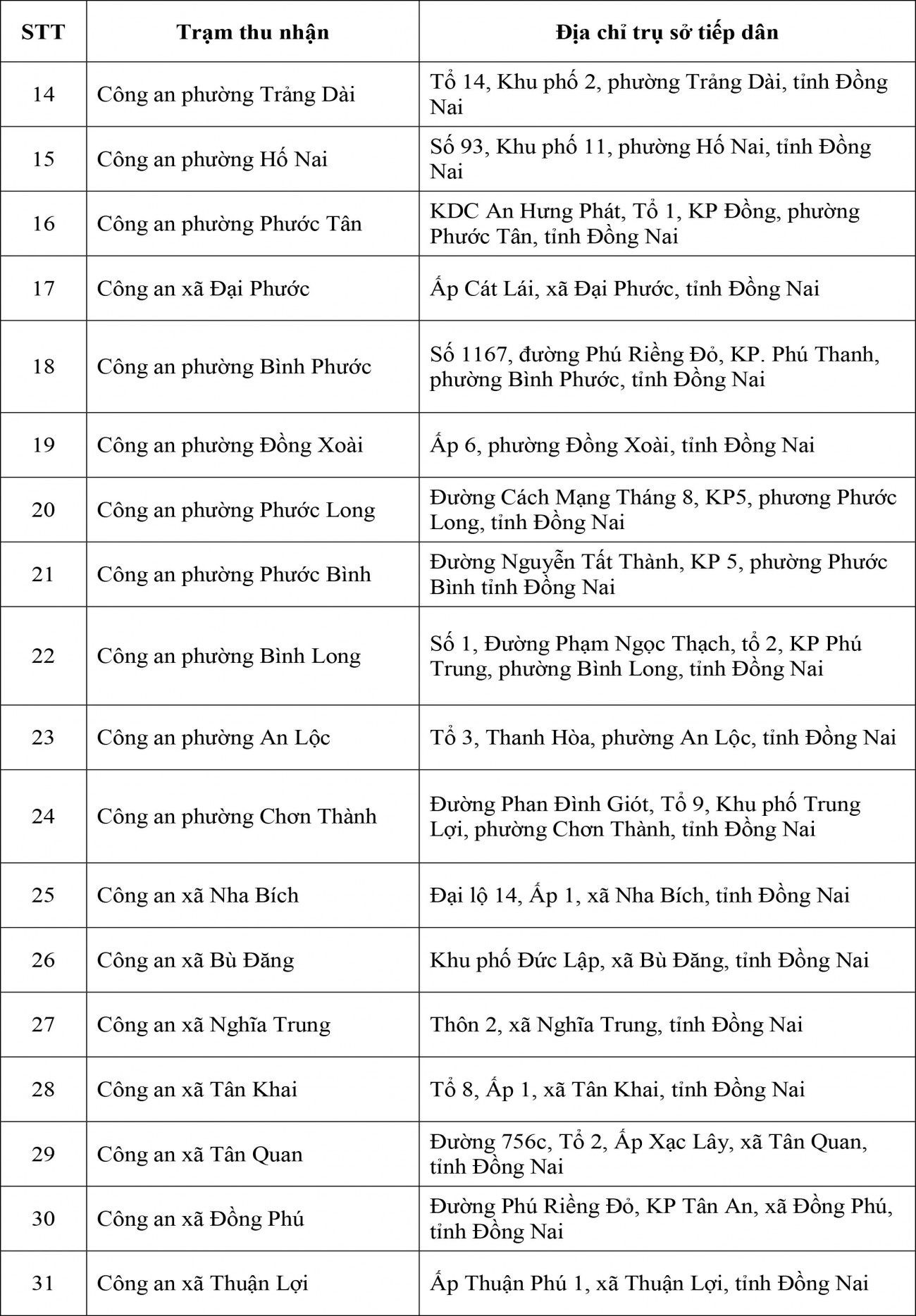 | STT | Trạm thu nhận | Địa chỉ trụ sở tiếp dân |
|---|---|---|
| 14 | Công an phường Trảng Dài | Tổ 14, Khu phố 2, phường Trảng Dài, tỉnh Đồng Nai |
| 15 | Công an phường Hố Nai | Số 93, Khu phố 11, phường Hố Nai, tỉnh Đồng Nai |
| 16 | Công an phường Phước Tân | KDC An Hưng Phát, Tổ 1, KP Đồng, phường Phước Tân, tỉnh Đồng Nai |
| 17 | Công an xã Đại Phước | Ấp Cát Lái, xã Đại Phước, tỉnh Đồng Nai |
| 18 | Công an phường Bình Phước | Số 1167, đường Phú Riềng Đỏ, KP. Phú Thanh, phường Bình Phước, tỉnh Đồng Nai |
| 19 | Công an phường Đồng Xoài | Ấp 6, phường Đồng Xoài, tỉnh Đồng Nai |
| 20 | Công an phường Phước Long | Đường Cách Mạng Tháng 8, KP5, phương Phước Long, tỉnh Đồng Nai |
| 21 | Công an phường Phước Bình | Đường Nguyễn Tất Thành, KP 5, phường Phước Bình tỉnh Đồng Nai |
| 22 | Công an phường Bình Long | Số 1, Đường Phạm Ngọc Thạch, tổ 2, KP Phú Trung, phường Bình Long, tỉnh Đồng Nai |
| 23 | Công an phường An Lộc | Tổ 3, Thanh Hòa, phường An Lộc, tỉnh Đồng Nai |
| 24 | Công an phường Chơn Thành | Đường Phan Đình Giót, Tổ 9, Khu phố Trung Lợi, phường Chơn Thành, tỉnh Đồng Nai |
| 25 | Công an xã Nha Bích | Đại lộ 14, Ấp 1, xã Nha Bích, tỉnh Đồng Nai |
| 26 | Công an xã Bù Đăng | Khu phố Đức Lập, xã Bù Đăng, tỉnh Đồng Nai |
| 27 | Công an xã Nghĩa Trung | Thôn 2, xã Nghĩa Trung, tỉnh Đồng Nai |
| 28 | Công an xã Tân Khai | Tổ 8, Ấp 1, xã Tân Khai, tỉnh Đồng Nai |
| 29 | Công an xã Tân Quan | Đường 756c, Tổ 2, Ấp Xạc Lây, xã Tân Quan, tỉnh Đồng Nai |
| 30 | Công an xã Đồng Phú | Đường Phú Riềng Đỏ, KP Tân An, xã Đồng Phú, tỉnh Đồng Nai |
| 31 | Công an xã Thuận Lợi | Ấp Thuận Phú 1, xã Thuận Lợi, tỉnh Đồng Nai |